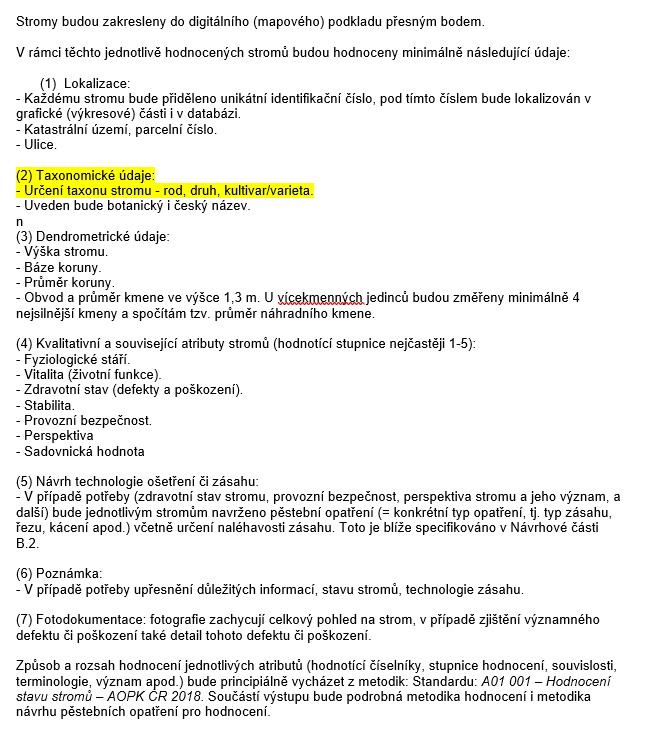 Stromy budou zakresleny do digitálního (mapového) podkladu přesným bodem.

V rámci těchto jednotlivě hodnocených stromů budou hodnoceny minimálně následující údaje:

(1) Lokalizace:
- Každému stromu bude přiděleno unikátní identifikační číslo, pod tímto číslem bude lokalizován v grafické (výkresové) části i v databázi.
- Katastrální území, parcelní číslo.
- Ulice.

(2) Taxonomické údaje:
- Určení taxonu stromu - rod, druh, kultivar/varieta.
- Uveden bude botanický i český název.
n
(3) Dendrometrické údaje:
- Výška stromu.
- Báze koruny.
- Průměr koruny.
- Obvod a průměr kmene ve výšce 1,3 m. U vícekmenných jedinců budou změřeny minimálně 4 nejsilnější kmeny a spočítám tzv. průměr náhradního kmene.

(4) Kvalitativní a související atributy stromů (hodnotící stupnice nejčastěji 1-5):
- Fyziologické stáří.
- Vitalita (životní funkce).
- Zdravotní stav (defekty a poškození).
- Stabilita.
- Provozní bezpečnost.
- Perspektiva
- Sadovnická hodnota

(5) Návrh technologie ošetření či zásahu:
- V případě potřeby (zdravotní stav stromu, provozní bezpečnost, perspektiva stromu a jeho význam, a další) bude jednotlivým stromům navrženo pěstební opatření (= konkrétní typ opatření, tj. typ zásahu, řezu, kácení apod.) včetně určení naléhavosti zásahu. Toto je blíže specifikováno v Návrhové části B.2.

(6) Poznámka:
- V případě potřeby upřesnění důležitých informací, stavu stromů, technologie zásahu.

(7) Fotodokumentace: fotografie zachycují celkový pohled na strom, v případě zjištění významného defektu či poškození také detail tohoto defektu či poškození.

Způsob a rozsah hodnocení jednotlivých atributů (hodnotící číselníky, stupnice hodnocení, souvislosti, terminologie, význam apod.) bude principiálně vycházet z metodik: Standardu: A01 001 – Hodnocení stavu stromů – AOPK ČR 2018. Součástí výstupu bude podrobná metodika hodnocení i metodika návrhu pěstebních opatření pro hodnocení.